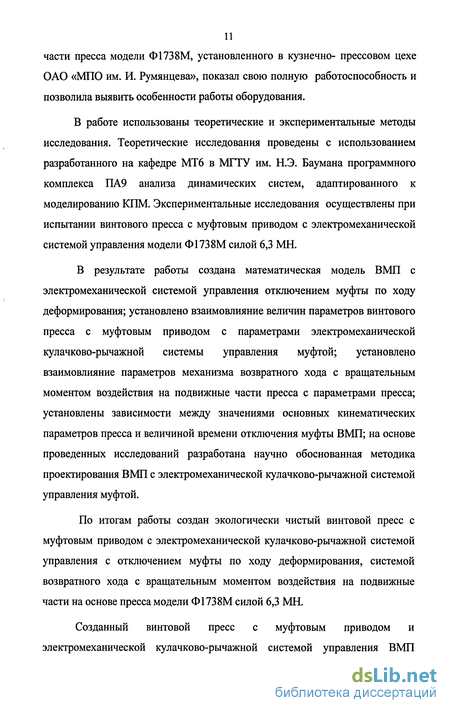 11

части пресса модели Ф1738М, установленного в кузнечно- прессовом цехе ОАО «МПО им. И. Румянцева», показал свою полную работоспособность и позволила выявить особенности работы оборудования.

В работе использованы теоретические и экспериментальные методы исследования. Теоретические исследования проведены с использованием разработанного на кафедре МТ6 в МГТУ им. Н.Э. Баумана программного комплекса ПА9 анализа динамических систем, адаптированного к моделированию КПМ. Экспериментальные исследования осуществлены при испытании винтового пресса с муфтовым приводом с электромеханической системой управления модели Ф1738М силой 6,3 МН.

В результате работы создана математическая модель ВМП с электромеханической системой управления отключением муфты по ходу деформирования; установлено взаимовлияние величин параметров винтового пресса с муфтовым приводом с параметрами электромеханической кулачково-рычажной системы управления муфтой; установлено взаимовлияние параметров механизма возвратного хода с вращательным моментом воздействия на подвижные части пресса с параметрами пресса; установлены зависимости между значениями основных кинематических параметров пресса и величиной времени отключения муфты ВМП; на основе проведенных исследований разработана научно обоснованная методика проектирования ВМП с электромеханической кулачково-рычажной системой управления муфтой.

По итогам работы создан экологически чистый винтовой пресс с муфтовым приводом с электромеханической кулачково-рычажной системой управления с отключением муфты по ходу деформирования, системой возвратного хода с вращательным моментом воздействия на подвижные части на основе пресса модели Ф1738М силой 6,3 МН.

Созданный винтовой пресс с муфтовым приводом и электромеханической кулачково-рычажной системой управления ВМП

dsLib.net
библиотека диссертаций